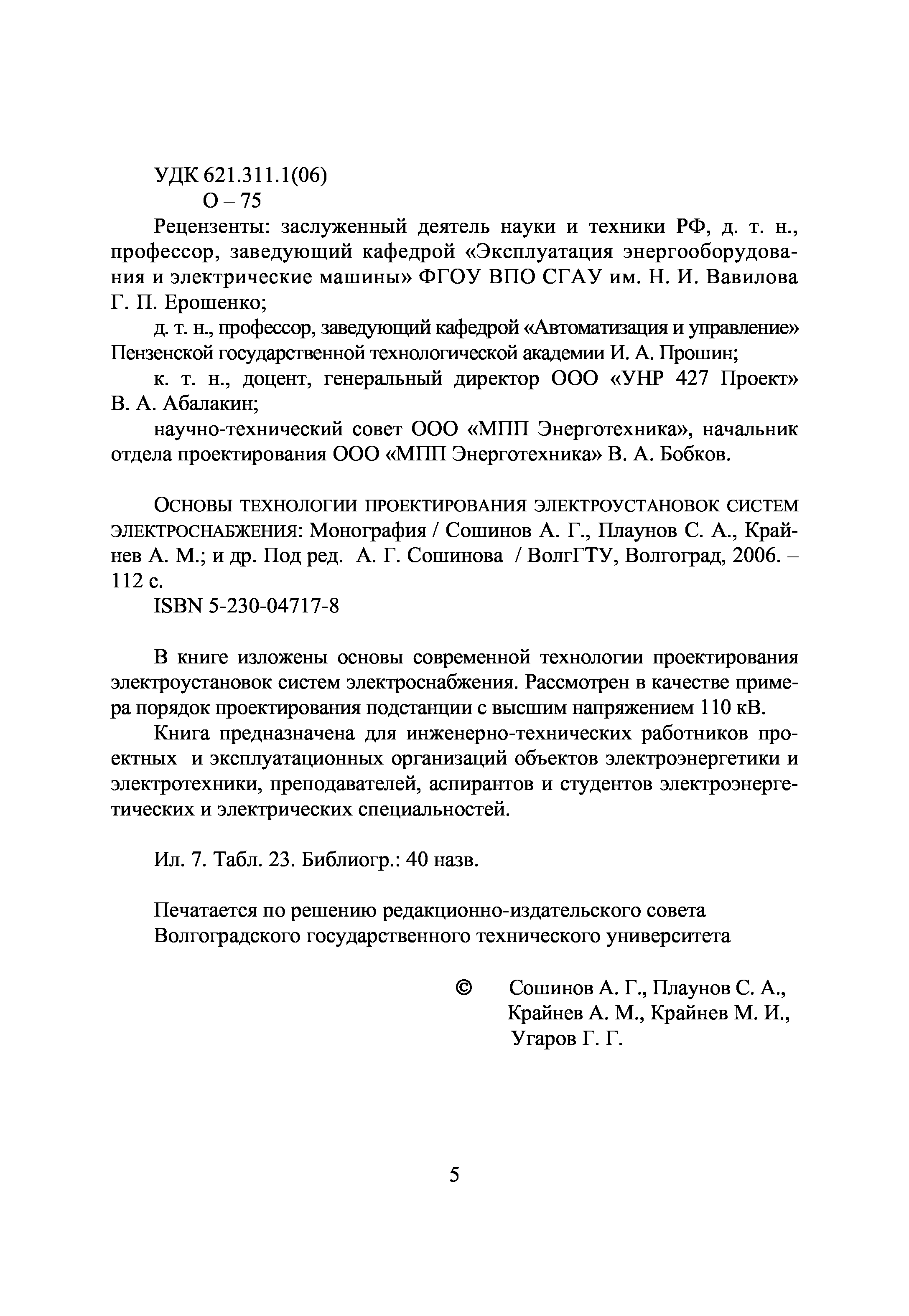 УДК 621.311.1(06)
О – 75

Рецензенты: заслуженный деятель науки и техники РФ, д. т. н., профессор, заведующий кафедрой «Эксплуатация энергооборудования и электрические машины» ФГОУ ВПО СГАУ им. Н. И. Вавилова Г. П. Ерошенко;

д. т. н., профессор, заведующий кафедрой «Автоматизация и управление» Пензенской государственной технологической академии И. А. Прошин;

к. т. н., доцент, генеральный директор ООО «УНР 427 Проект» В. А. Абалакин;

научно-технический совет ООО «МПП Энерготехника», начальник отдела проектирования ООО «МПП Энерготехника» В. А. Бобков.

ОСНОВЫ ТЕХНОЛОГИИ ПРОЕКТИРОВАНИЯ ЭЛЕКТРОУСТАНОВОК СИСТЕМ ЭЛЕКТРОСНАБЖЕНИЯ: Монография / Сошинов А. Г., Плаунов С. А., Крайнев А. М.; и др. Под ред. А. Г. Сошинова / ВолгГТУ, Волгоград, 2006. – 112 с.

ISBN 5-230-04717-8

В книге изложены основы современной технологии проектирования электроустановок систем электроснабжения. Рассмотрен в качестве примера порядок проектирования подстанции с высшим напряжением 110 кВ.

Книга предназначена для инженерно-технических работников проектных и эксплуатационных организаций объектов электроэнергетики и электротехники, преподавателей, аспирантов и студентов электроэнергетических и электрических специальностей.

Ил. 7. Табл. 23. Библиогр.: 40 назв.

Печатается по решению редакционно-издательского совета Волгоградского государственного технического университета

© Сошинов А. Г., Плаунов С. А., Крайнев А. М., Крайнев М. И., Угаров Г. Г.

5